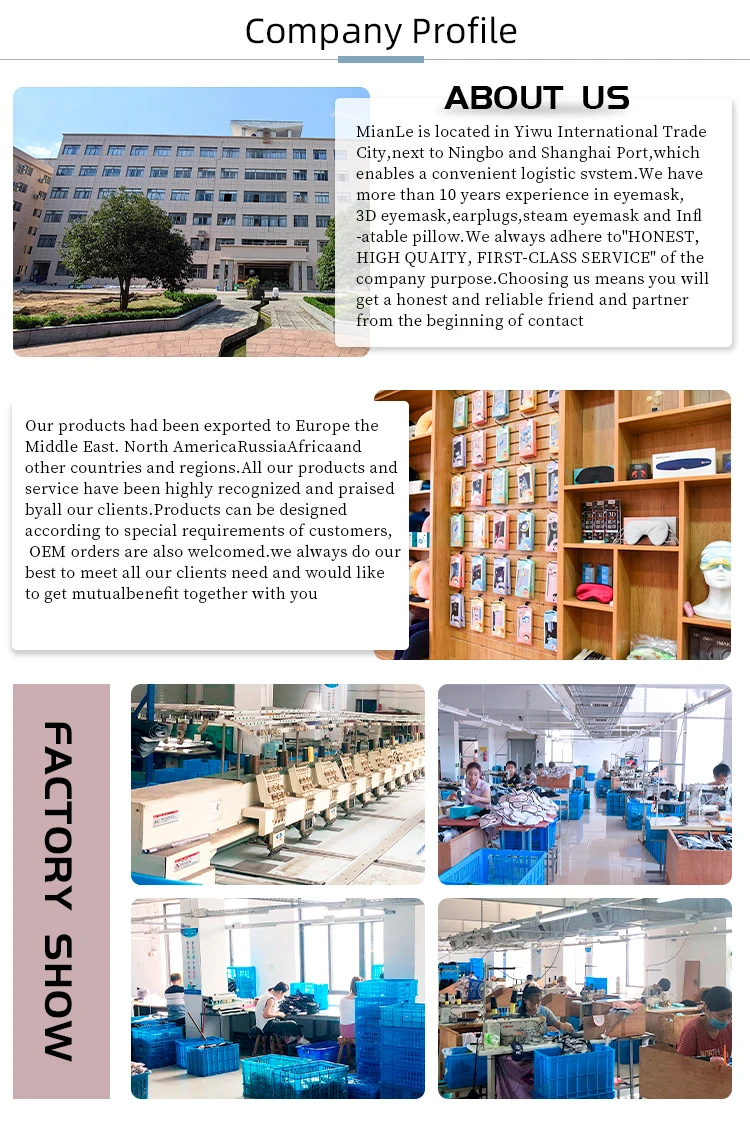 Company Profile

ABOUT US

MianLe is located in Yiwu International Trade City,next to Ningbo and Shanghai Port,which enables a convenient logistic svstem.We have more than 10 years experience in eyemask, 3D eyemask,earplugs,steam eyemask and Infl-atable pillow.We always adhere to"HONEST, HIGH QUAITY, FIRST-CLASS SERVICE" of the company purpose.Choosing us means you will get a honest and reliable friend and partner from the beginning of contact

Our products had been exported to Europe the Middle East. North AmericaRussiaAfricaand other countries and regions.All our products and service have been highly recognized and praised byall our clients.Products can be designed according to special requirements of customers, OEM orders are also welcomed.we always do our best to meet all our clients need and would like to get mutualbenefit together with you

FACTORY SHOW